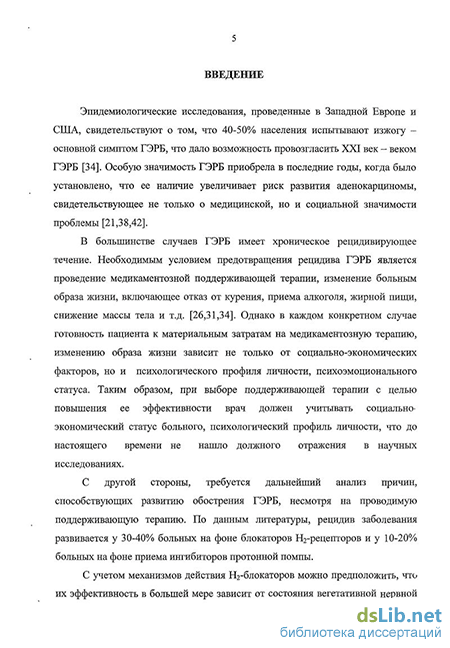 5

ВВЕДЕНИЕ

Эпидемиологические исследования, проведенные в Западной Европе и США, свидетельствуют о том, что 40-50% населения испытывают изжогу – основной симптом ГЭРБ, что дало возможность провозгласить XXI век – веком ГЭРБ [34]. Особую значимость ГЭРБ приобрела в последние годы, когда было установлено, что ее наличие увеличивает риск развития аденокарциномы, свидетельствующее не только о медицинской, но и социальной значимости проблемы [21,38,42].

В большинстве случаев ГЭРБ имеет хроническое рецидивирующее течение. Необходимым условием предотвращения рецидива ГЭРБ является проведение медикаментозной поддерживающей терапии, изменение больным образа жизни, включающее отказ от курения, приема алкоголя, жирной пищи, снижение массы тела и т.д. [26,31,34]. Однако в каждом конкретном случае готовность пациента к материальным затратам на медикаментозную терапию, изменению образа жизни зависит не только от социально-экономических факторов, но и психологического профиля личности, психоэмоционального статуса. Таким образом, при выборе поддерживающей терапии с целью повышения ее эффективности врач должен учитывать социально-экономический статус больного, психологический профиль личности, что до настоящего времени не нашло должного отражения в научных исследованиях.

С другой стороны, требуется дальнейший анализ причин, способствующих развитию обострения ГЭРБ, несмотря на проводимую поддерживающую терапию. По данным литературы, рецидив заболевания развивается у 30-40% больных на фоне блокаторов $H_2$-рецепторов и у 10-20% больных на фоне приема ингибиторов протонной помпы.

С учетом механизмов действия $H_2$-блокаторов можно предположить, что их эффективность в большей мере зависит от состояния вегетативной нервной

dsLib.net
библиотека диссертаций